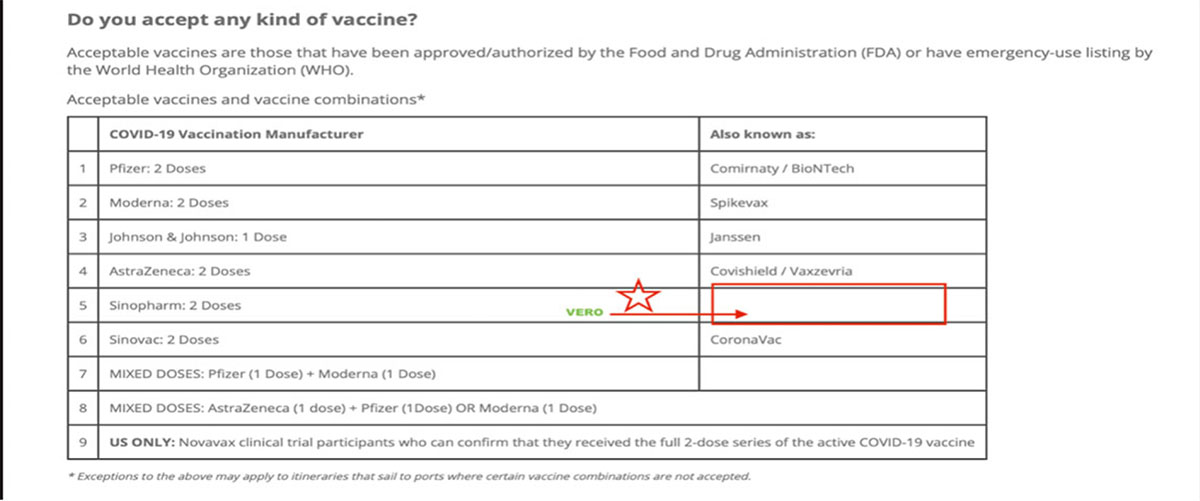 Do you accept any kind of vaccine?

Acceptable vaccines are those that have been approved/authorized by the Food and Drug Administration (FDA) or have emergency-use listing by the World Health Organization (WHO).

Acceptable vaccines and vaccine combinations*

| | COVID-19 Vaccination Manufacturer | Also known as: |
|---|---|---|
| 1 | Pfizer: 2 Doses | Comirnaty / BioNTech |
| 2 | Moderna: 2 Doses | Spikevax |
| 3 | Johnson & Johnson: 1 Dose | Janssen |
| 4 | AstraZeneca: 2 Doses | Covishield / Vaxzevria |
| 5 | Sinopharm: 2 Doses VERO | |
| 6 | Sinovac: 2 Doses | CoronaVac |
| 7 | MIXED DOSES: Pfizer (1 Dose) + Moderna (1 Dose) | |
| 8 | MIXED DOSES: AstraZeneca (1 dose) + Pfizer (1Dose) OR Moderna (1 Dose) | |
| 9 | US ONLY: Novavax clinical trial participants who can confirm that they received the full 2-dose series of the active COVID-19 vaccine | |

* Exceptions to the above may apply to itineraries that sail to ports where certain vaccine combinations are not accepted.